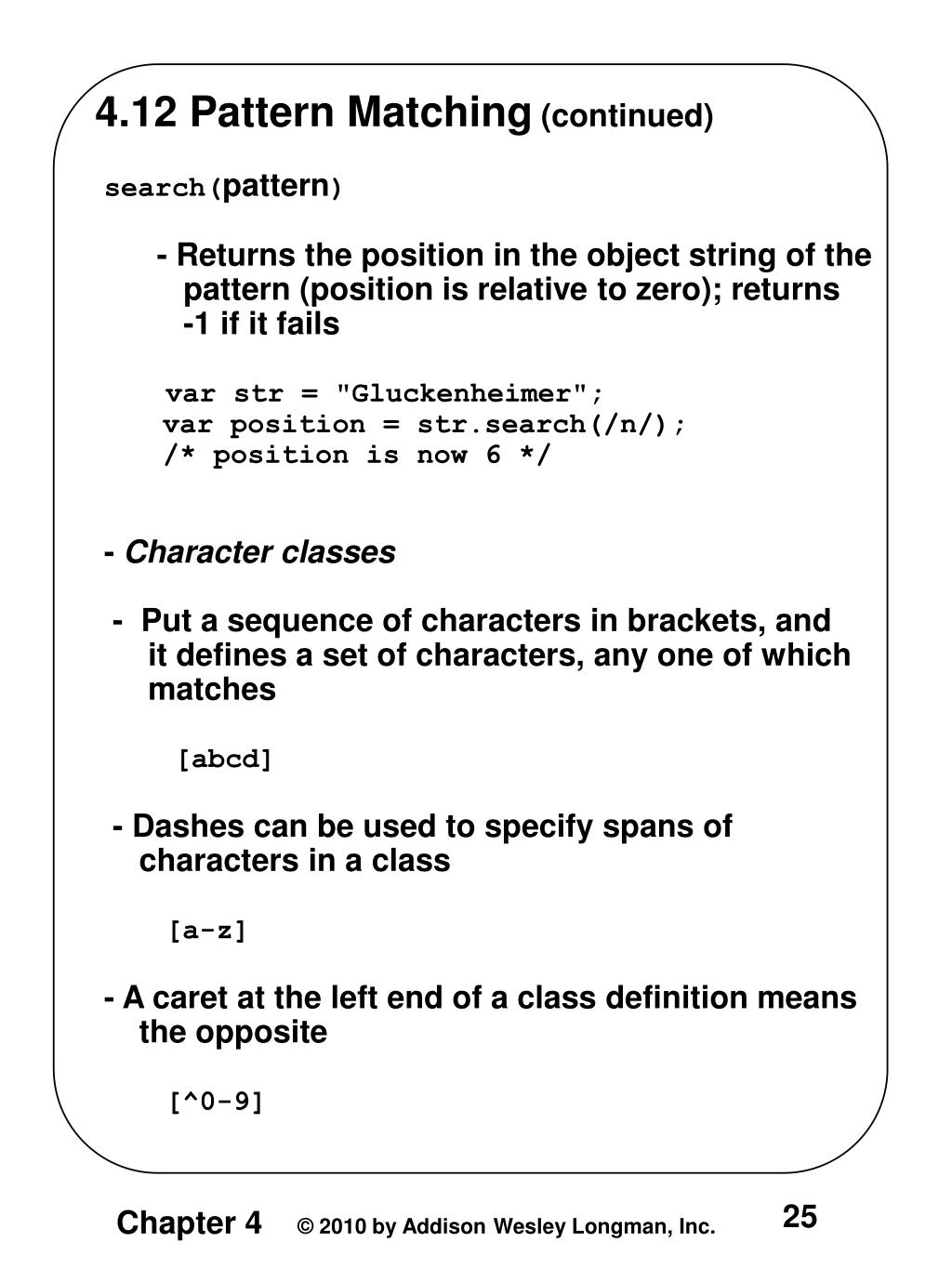 4.12 Pattern Matching (continued)

search(pattern)

- Returns the position in the object string of the pattern (position is relative to zero); returns -1 if it fails

var str = "Gluckenheimer";
var position = str.search(/n/);
/* position is now 6 */

- Character classes

- Put a sequence of characters in brackets, and it defines a set of characters, any one of which matches

[abcd]

- Dashes can be used to specify spans of characters in a class

[a-z]

- A caret at the left end of a class definition means the opposite

[^0-9]

Chapter 4 © 2010 by Addison Wesley Longman, Inc. 25